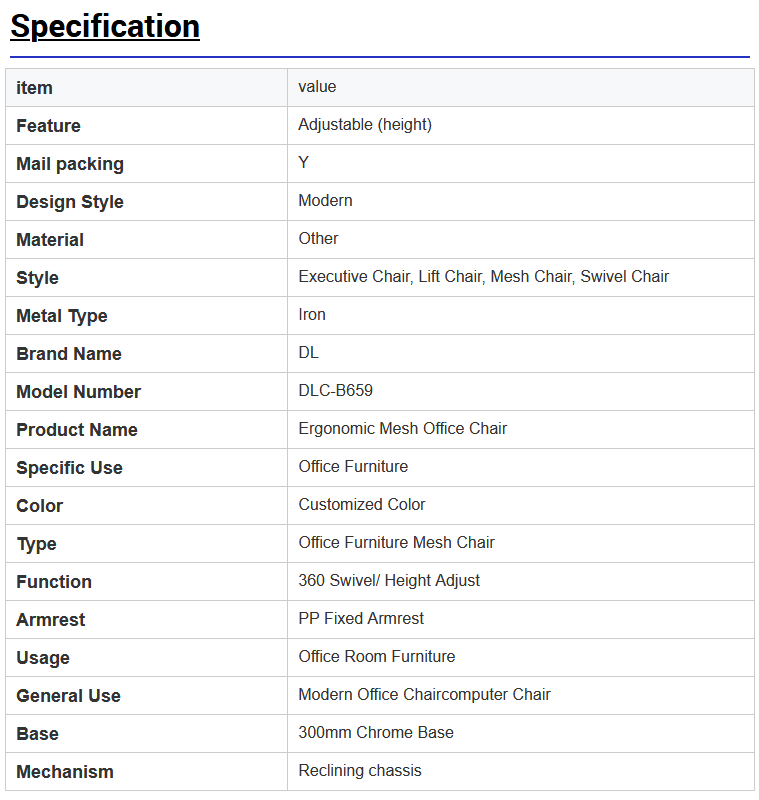 Specification

| item | value |
|---|---|
| Feature | Adjustable (height) |
| Mail packing | Y |
| Design Style | Modern |
| Material | Other |
| Style | Executive Chair, Lift Chair, Mesh Chair, Swivel Chair |
| Metal Type | Iron |
| Brand Name | DL |
| Model Number | DLC-B659 |
| Product Name | Ergonomic Mesh Office Chair |
| Specific Use | Office Furniture |
| Color | Customized Color |
| Type | Office Furniture Mesh Chair |
| Function | 360 Swivel/ Height Adjust |
| Armrest | PP Fixed Armrest |
| Usage | Office Room Furniture |
| General Use | Modern Office Chaircomputer Chair |
| Base | 300mm Chrome Base |
| Mechanism | Reclining chassis |